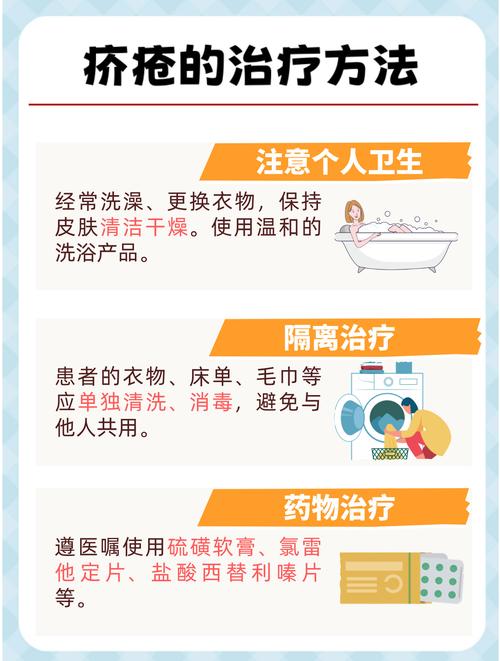 疥疮的治疗方法

注意个人卫生

经常洗澡、更换衣物，保持皮肤清洁干燥。使用温和的洗浴产品。

隔离治疗

患者的衣物、床单、毛巾等应单独清洗、消毒，避免与他人共用。

药物治疗

遵医嘱使用硫磺软膏、氯雷他定片、盐酸西替利嗪片等。